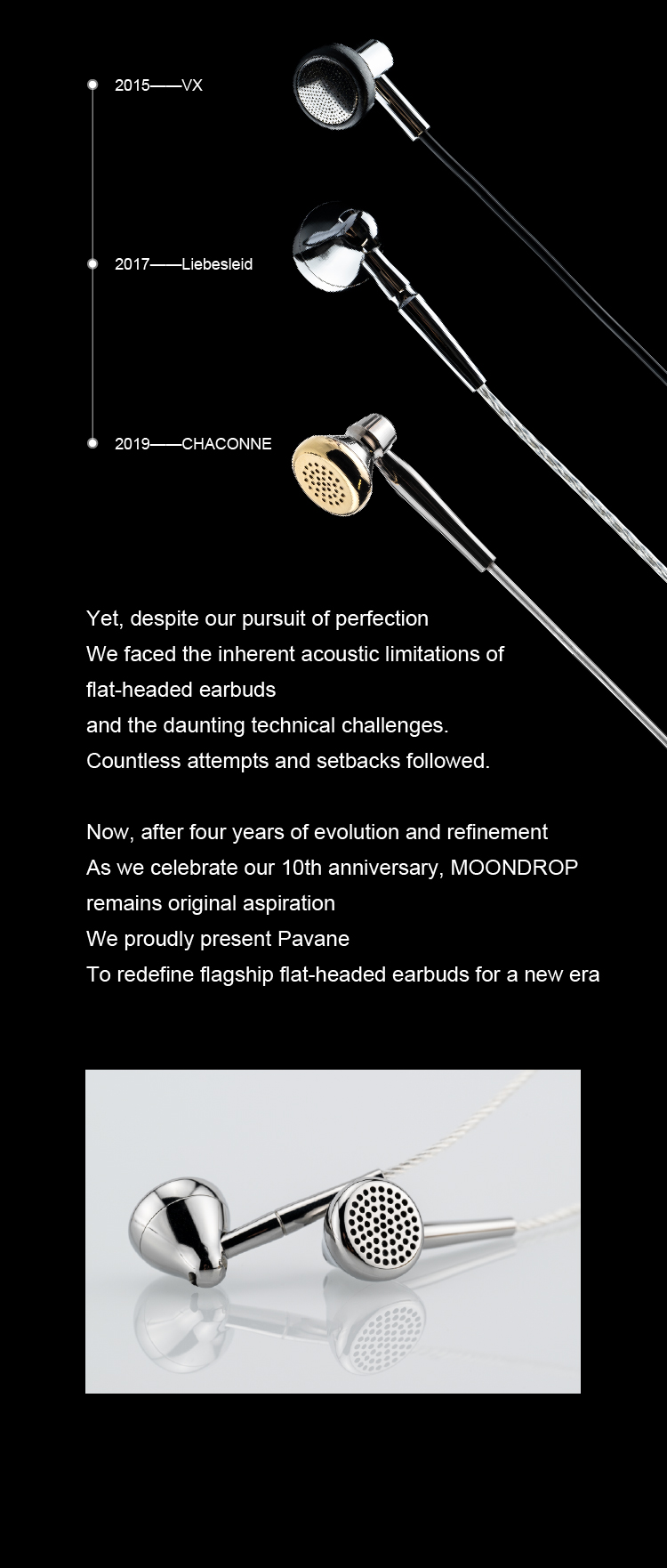 2015——VX

2017——Liebesleid

2019——CHACONNE

Yet, despite our pursuit of perfection
We faced the inherent acoustic limitations of flat-headed earbuds
and the daunting technical challenges.
Countless attempts and setbacks followed.

Now, after four years of evolution and refinement
As we celebrate our 10th anniversary, MOONDROP remains original aspiration
We proudly present Pavane
To redefine flagship flat-headed earbuds for a new era